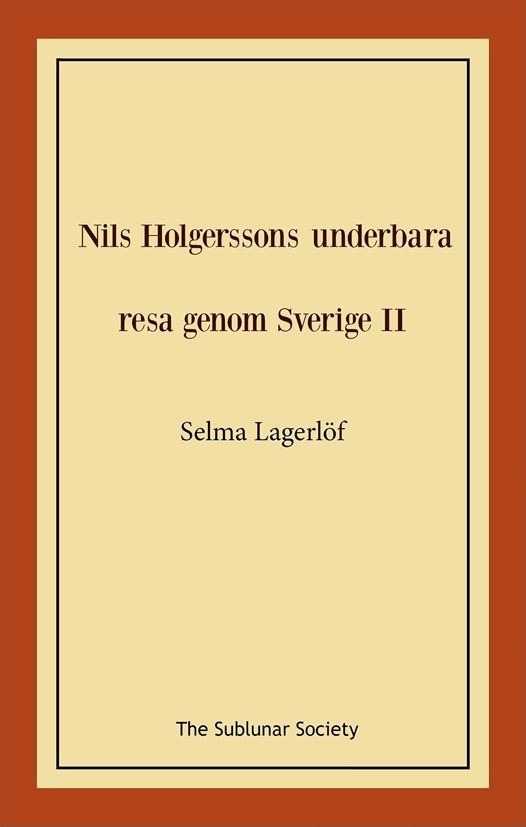 Nils Holgerssons underbara resa genom Sverige II

Selma Lagerlöf

The Sublunar Society